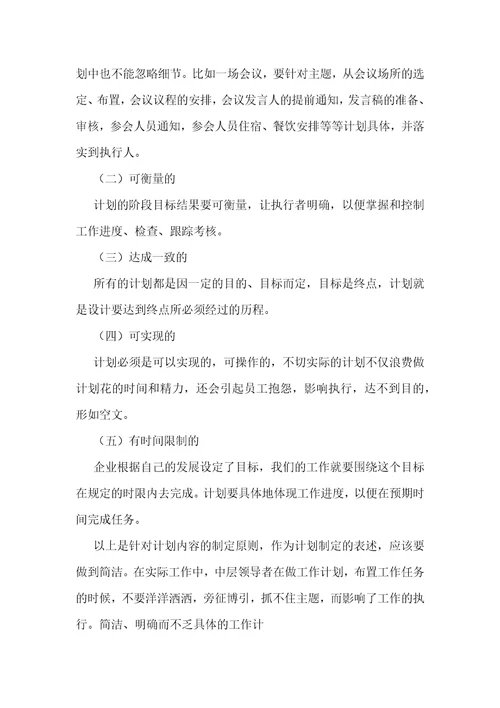 划中也不能忽略细节。比如一场会议，要针对主题，从会议场所的选定、布置，会议议程的安排，会议发言人的提前通知，发言稿的准备、审核，参会人员通知，参会人员住宿、餐饮安排等等计划具体，并落实到执行人。

（二）可衡量的

计划的阶段目标结果要可衡量，让执行者明确，以便掌握和控制工作进度、检查、跟踪考核。

（三）达成一致的

所有的计划都是因一定的目的、目标而定，目标是终点，计划就是设计要达到终点所必须经过的历程。

（四）可实现的

计划必须是可以实现的，可操作的，不切实际的计划不仅浪费做计划花的时间和精力，还会引起员工抱怨，影响执行，达不到目的，形如空文。

（五）有时间限制的

企业根据自己的发展设定了目标，我们的工作就要围绕这个目标在规定的时限内去完成。计划要具体地体现工作进度，以便在预期时间完成任务。

以上是针对计划内容的制定原则，作为计划制定的表述，应该要做到简洁。在实际工作中，中层领导者在做工作计划，布置工作任务的时候，不要洋洋洒洒，旁征博引，抓不住主题，而影响了工作的执行。简洁、明确而不乏具体的工作计